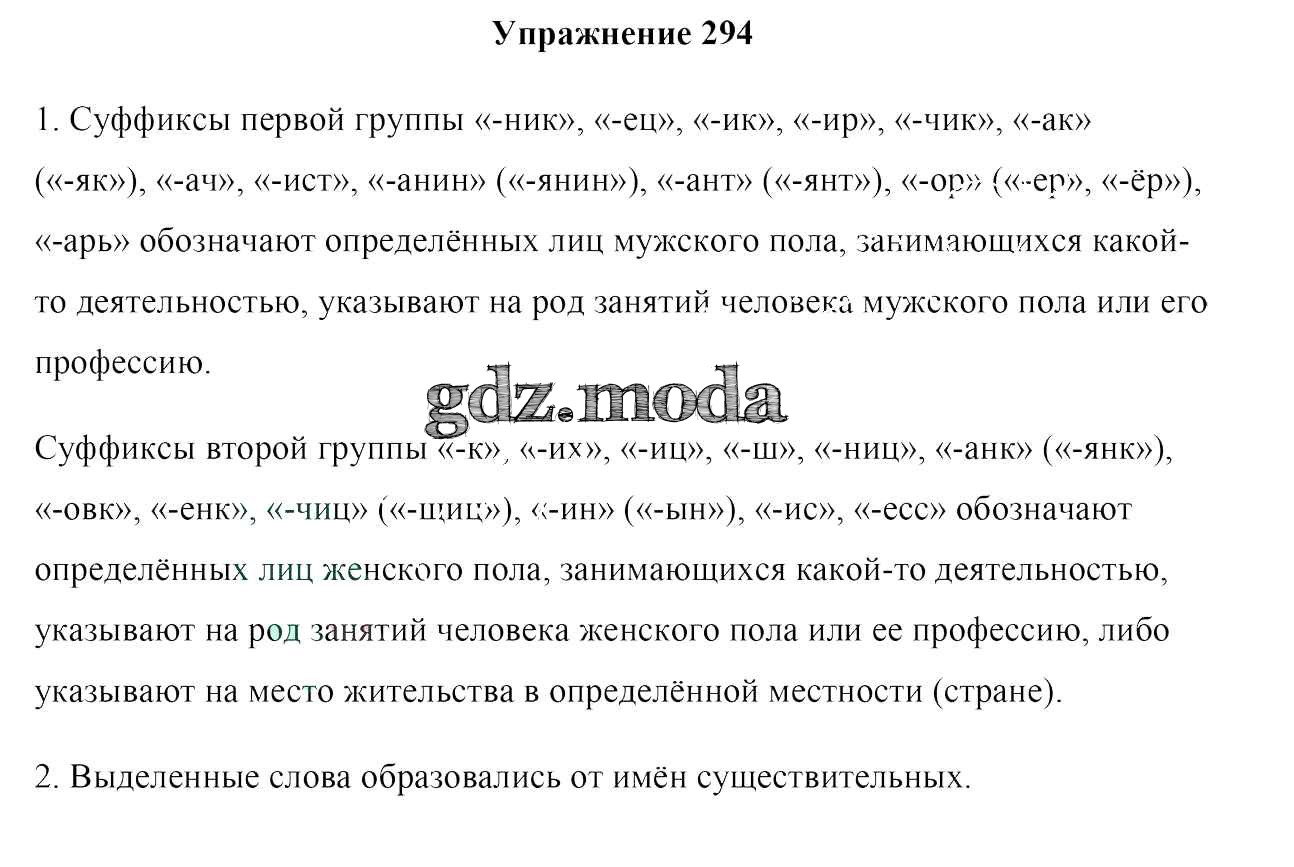 Упражнение 294

1. Суффиксы первой группы «-ник», «-ец», «-ик», «-ир», «-чик», «-ак» («-як»), «-ач», «-ист», «-анин» («-янин»), «-ант» («-янт»), «-ор» («-ер», «-ёр»), «-арь» обозначают определённых лиц мужского пола, занимающихся какой-то деятельностью, указывают на род занятий человека мужского пола или его профессию.

gdz.moda

Суффиксы второй группы «-к», «-их», «-иц», «-ш», «-ниц», «-анк» («-янк»), «-овк», «-енк», «-чиц» («-щиц»), «-ин» («-ын»), «-ис», «-есс» обозначают определённых лиц женского пола, занимающихся какой-то деятельностью, указывают на род занятий человека женского пола или ее профессию, либо указывают на место жительства в определённой местности (стране).

2. Выделенные слова образовались от имён существительных.